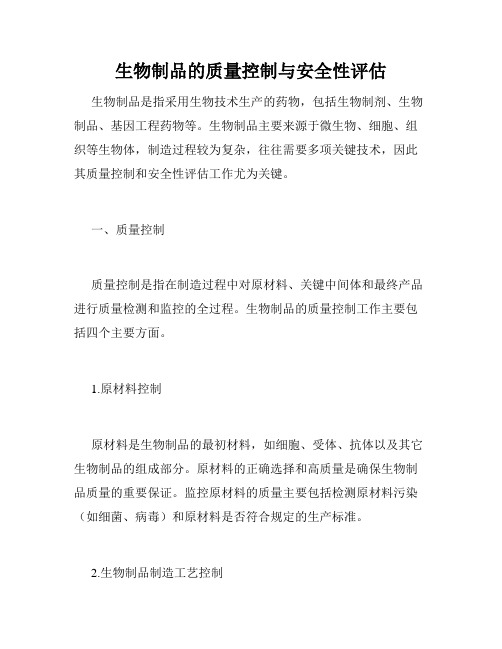 生物制品的质量控制与安全性评估

生物制品是指采用生物技术生产的药物，包括生物制剂、生物制品、基因工程药物等。生物制品主要来源于微生物、细胞、组织等生物体，制造过程较为复杂，往往需要多项关键技术，因此其质量控制和安全性评估工作尤为关键。

一、质量控制

质量控制是指在制造过程中对原材料、关键中间体和最终产品进行质量检测和监控的全过程。生物制品的质量控制工作主要包括四个主要方面。

1.原材料控制

原材料是生物制品的最初材料，如细胞、受体、抗体以及其它生物制品的组成部分。原材料的正确选择和高质量是确保生物制品质量的重要保证。监控原材料的质量主要包括检测原材料污染（如细菌、病毒）和原材料是否符合规定的生产标准。

2.生物制品制造工艺控制